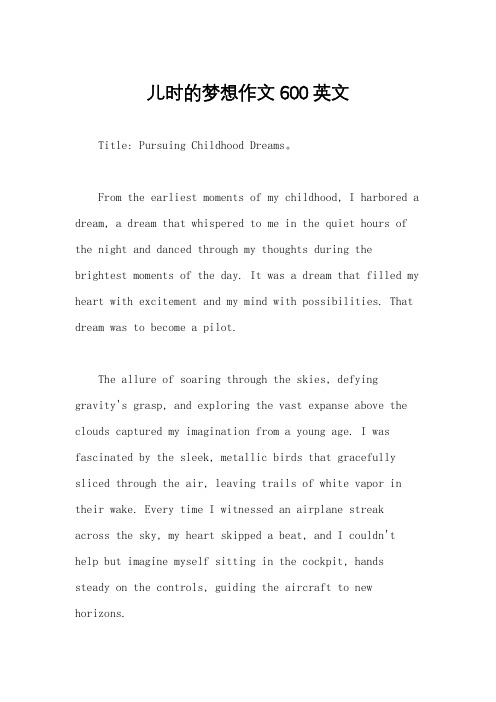 儿时的梦想作文 600 英文

Title: Pursuing Childhood Dreams。

From the earliest moments of my childhood, I harbored a dream, a dream that whispered to me in the quiet hours of the night and danced through my thoughts during the brightest moments of the day. It was a dream that filled my heart with excitement and my mind with possibilities. That dream was to become a pilot.

The allure of soaring through the skies, defying gravity's grasp, and exploring the vast expanse above the clouds captured my imagination from a young age. I was fascinated by the sleek, metallic birds that gracefully sliced through the air, leaving trails of white vapor in their wake. Every time I witnessed an airplane streak across the sky, my heart skipped a beat, and I couldn't help but imagine myself sitting in the cockpit, hands steady on the controls, guiding the aircraft to new horizons.